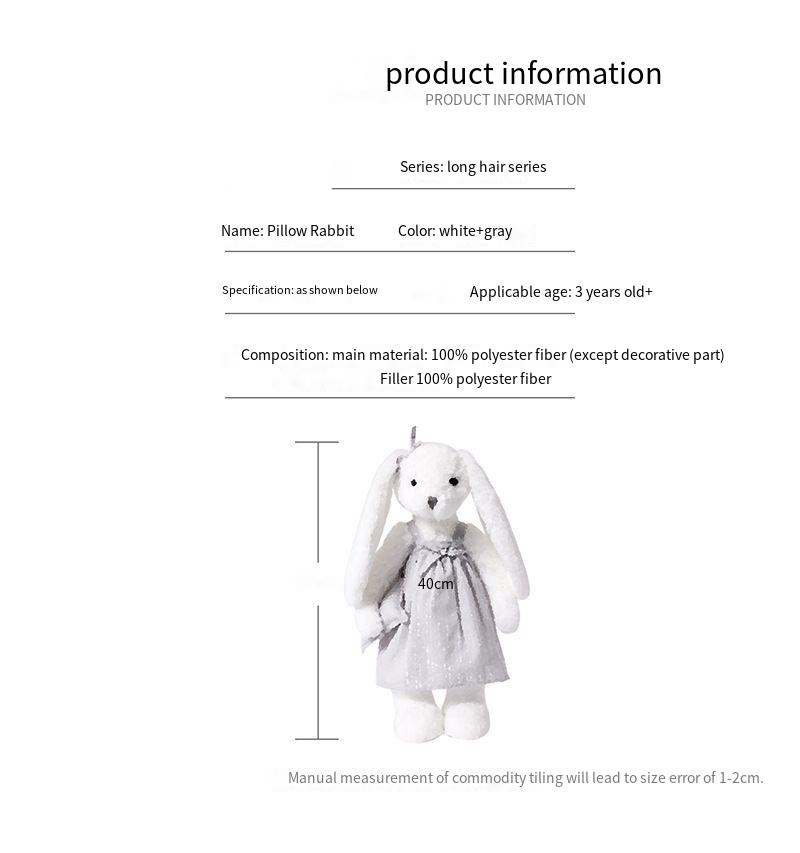 product information
PRODUCT INFORMATION

Series: long hair series

Name: Pillow Rabbit Color: white+gray

Specification: as shown below Applicable age: 3 years old+

Composition: main material: 100% polyester fiber (except decorative part)
Filler 100% polyester fiber

40cm

Manual measurement of commodity tiling will lead to size error of 1-2cm.